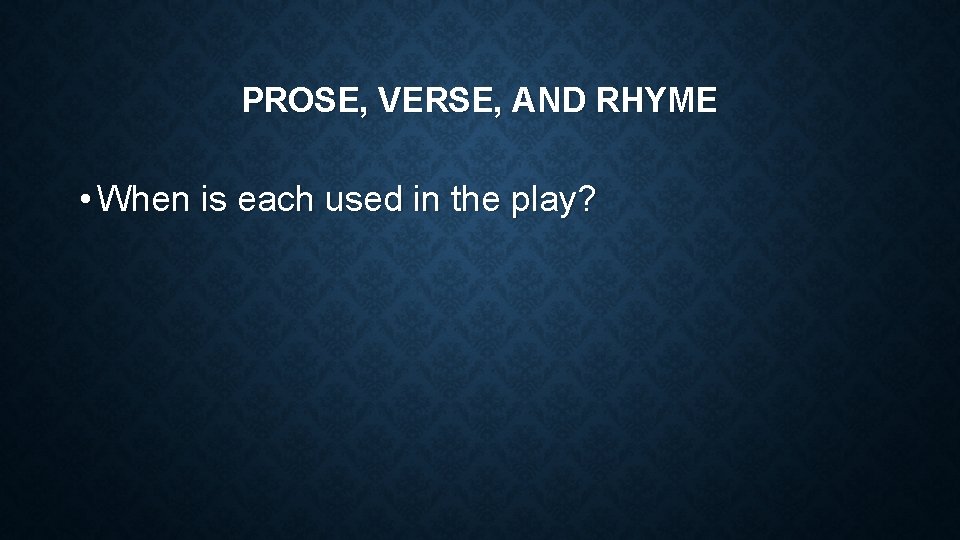 PROSE, VERSE, AND RHYME

• When is each used in the play?